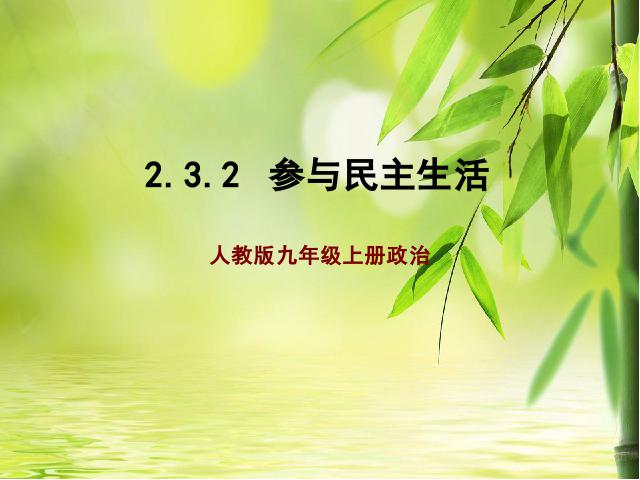 2.3.2 参与民主生活

人教版九年级上册政治